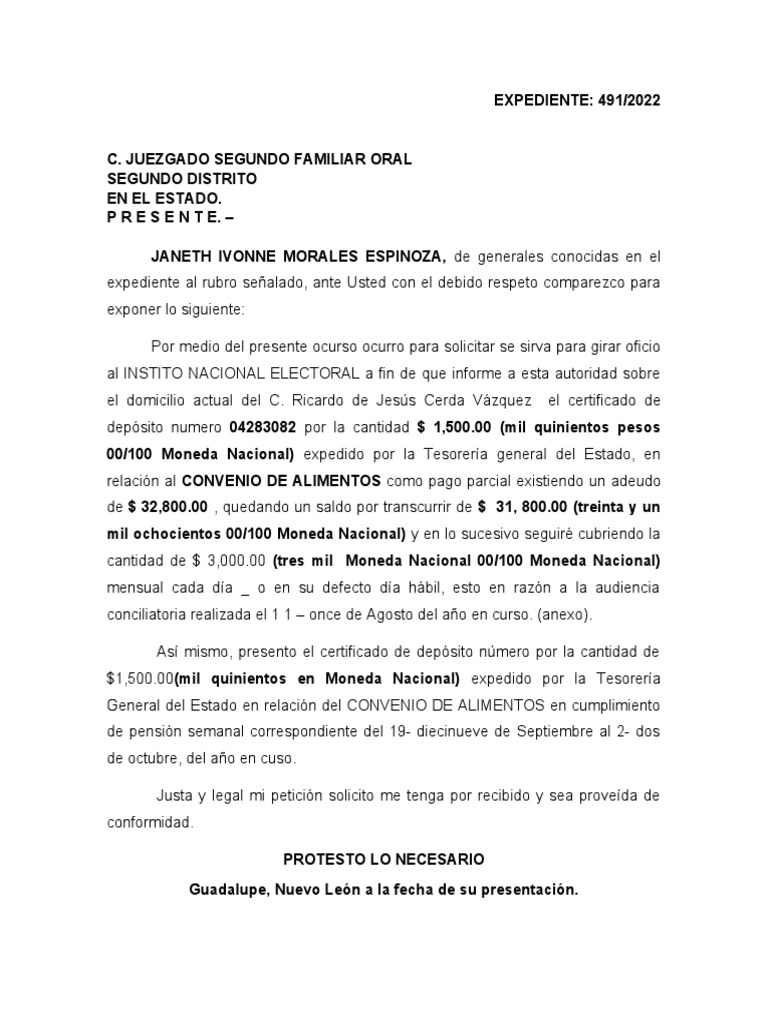 EXPEDIENTE: 491/2022

C. JUEZGADO SEGUNDO FAMILIAR ORAL
SEGUNDO DISTRITO
EN EL ESTADO.
P R E S E N T E. –

JANETH IVONNE MORALES ESPINOZA, de generales conocidas en el expediente al rubro señalado, ante Usted con el debido respeto comparezco para exponer lo siguiente:

Por medio del presente ocurso ocurro para solicitar se sirva para girar oficio al INSTITO NACIONAL ELECTORAL a fin de que informe a esta autoridad sobre el domicilio actual del C. Ricardo de Jesús Cerda Vázquez el certificado de depósito numero 04283082 por la cantidad $ 1,500.00 (mil quinientos pesos 00/100 Moneda Nacional) expedido por la Tesorería general del Estado, en relación al CONVENIO DE ALIMENTOS como pago parcial existiendo un adeudo de $ 32,800.00 , quedando un saldo por transcurrir de $ 31, 800.00 (treinta y un mil ochocientos 00/100 Moneda Nacional) y en lo sucesivo seguiré cubriendo la cantidad de $ 3,000.00 (tres mil Moneda Nacional 00/100 Moneda Nacional) mensual cada día _ o en su defecto día hábil, esto en razón a la audiencia conciliatoria realizada el 1 1 – once de Agosto del año en curso. (anexo).

Así mismo, presento el certificado de depósito número por la cantidad de $1,500.00(mil quinientos en Moneda Nacional) expedido por la Tesorería General del Estado en relación del CONVENIO DE ALIMENTOS en cumplimiento de pensión semanal correspondiente del 19- diecinueve de Septiembre al 2- dos de octubre, del año en cuso.

Justa y legal mi petición solicito me tenga por recibido y sea proveída de conformidad.

PROTESTO LO NECESARIO
Guadalupe, Nuevo León a la fecha de su presentación.